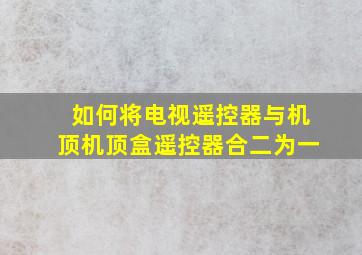 如何将电视遥控器与机顶机顶盒遥控器合二为一